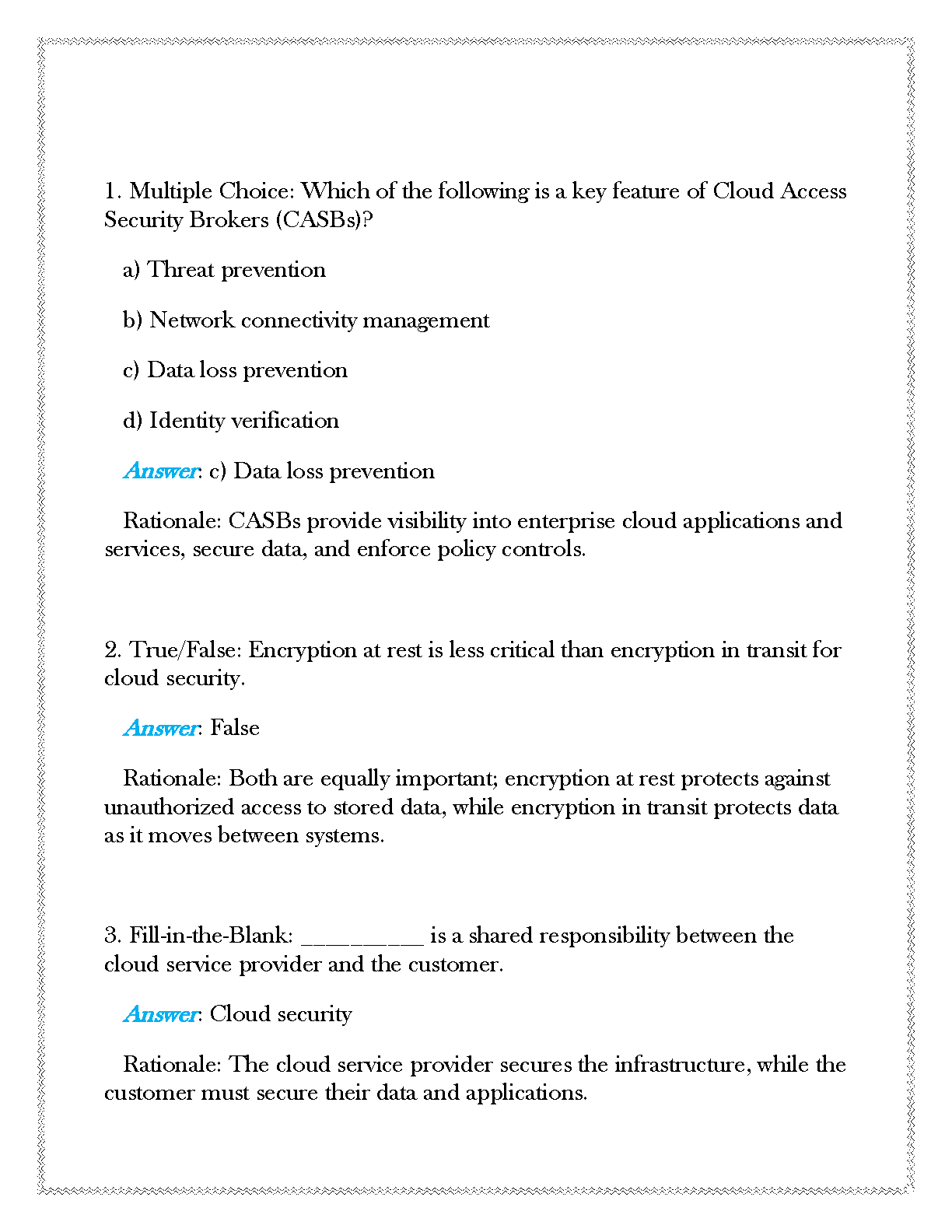 1. Multiple Choice: Which of the following is a key feature of Cloud Access Security Brokers (CASBs)?

a) Threat prevention

b) Network connectivity management

c) Data loss prevention

d) Identity verification

Answer: c) Data loss prevention

Rationale: CASBs provide visibility into enterprise cloud applications and services, secure data, and enforce policy controls.

2. True/False: Encryption at rest is less critical than encryption in transit for cloud security.

Answer: False

Rationale: Both are equally important; encryption at rest protects against unauthorized access to stored data, while encryption in transit protects data as it moves between systems.

3. Fill-in-the-Blank: __________ is a shared responsibility between the cloud service provider and the customer.

Answer: Cloud security

Rationale: The cloud service provider secures the infrastructure, while the customer must secure their data and applications.